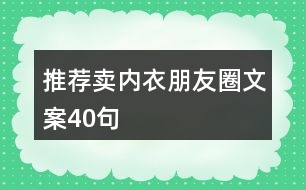 推荐卖内衣朋友圈文案40句